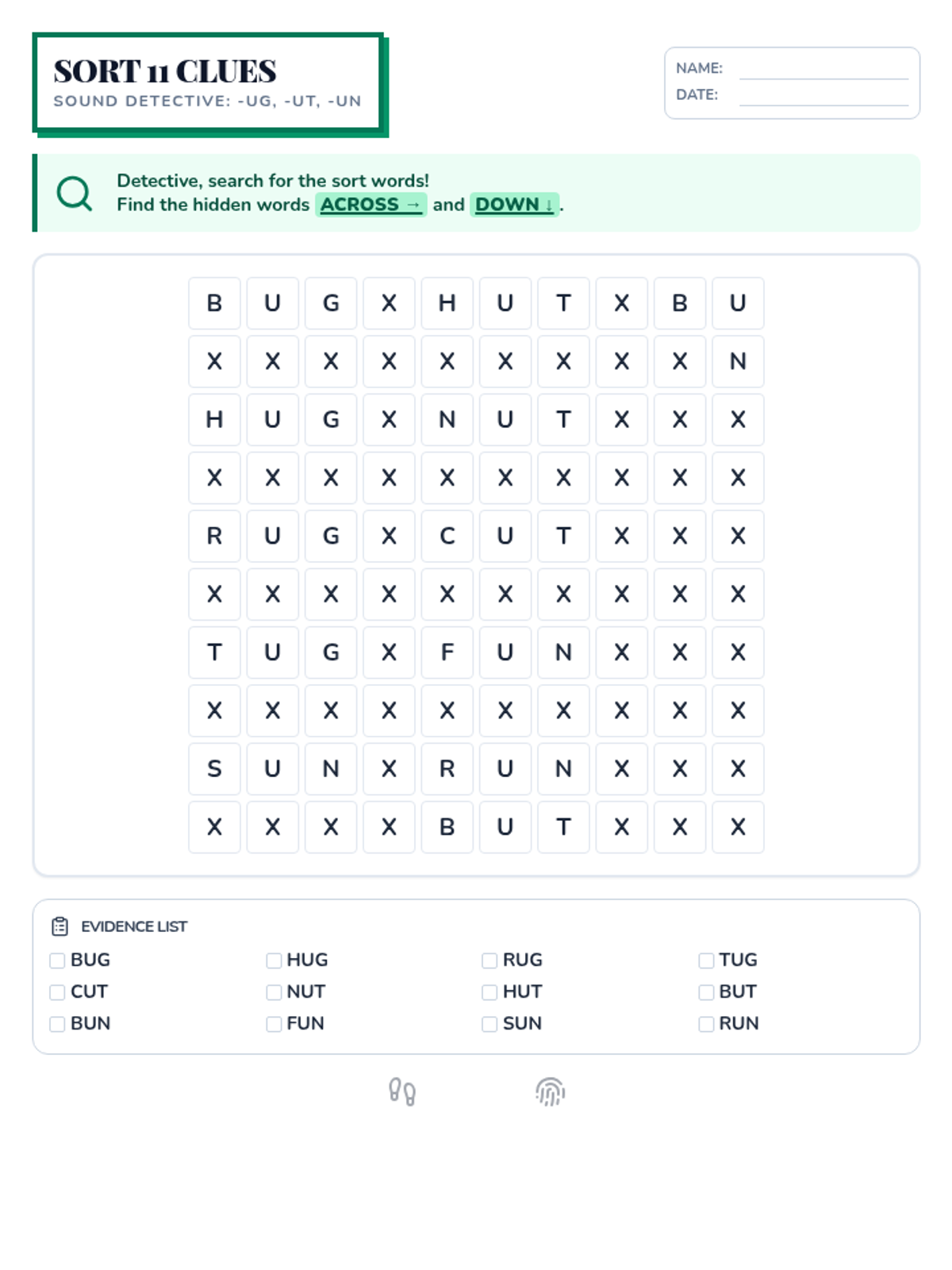 SORT 11 CLUES
SOUND DETECTIVE: -UG, -UT, -UN

NAME: ____
DATE: ____

Detective, search for the sort words!
Find the hidden words ACROSS → and DOWN ↓.

| B | U | G | X | H | U | T | X | B | U |
|---|---|---|---|---|---|---|---|---|---|
| X | X | X | X | X | X | X | X | X | N |
| H | U | G | X | N | U | T | X | X | X |
| X | X | X | X | X | X | X | X | X | X |
| R | U | G | X | C | U | T | X | X | X |
| X | X | X | X | X | X | X | X | X | X |
| T | U | G | X | F | U | N | X | X | X |
| X | X | X | X | X | X | X | X | X | X |
| S | U | N | X | R | U | N | X | X | X |
| X | X | X | X | B | U | T | X | X | X |

EVIDENCE LIST
☐ BUG
☐ CUT
☐ BUN
☐ HUG
☐ NUT
☐ FUN
☐ RUG
☐ HUT
☐ SUN
☐ TUG
☐ BUT
☐ RUN